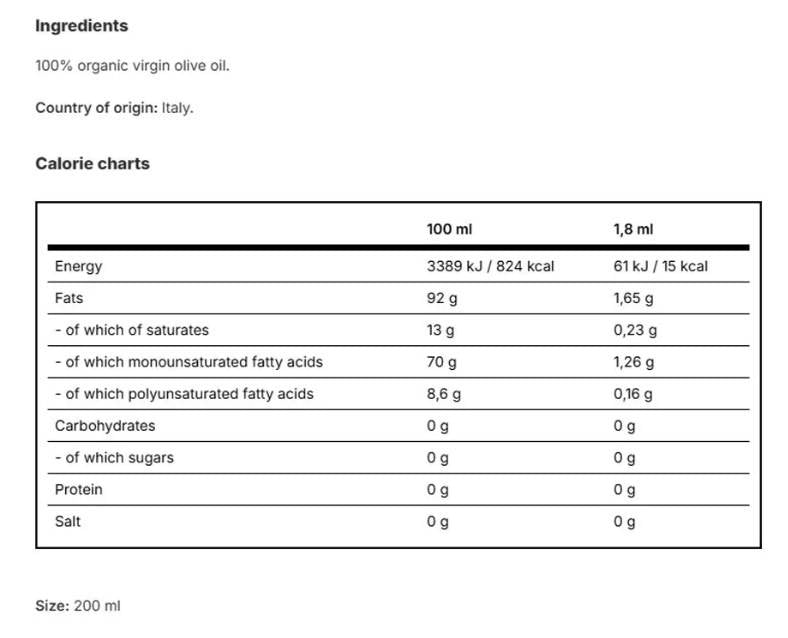 Ingredients

100% organic virgin olive oil.

Country of origin: Italy.

Calorie charts

| | 100 ml | 1,8 ml |
|---|---|---|
| Energy | 3389 kJ / 824 kcal | 61 kJ / 15 kcal |
| Fats | 92 g | 1,65 g |
| - of which of saturates | 13 g | 0,23 g |
| - of which monounsaturated fatty acids | 70 g | 1,26 g |
| - of which polyunsaturated fatty acids | 8,6 g | 0,16 g |
| Carbohydrates | 0 g | 0 g |
| - of which sugars | 0 g | 0 g |
| Protein | 0 g | 0 g |
| Salt | 0 g | 0 g |

Size: 200 ml